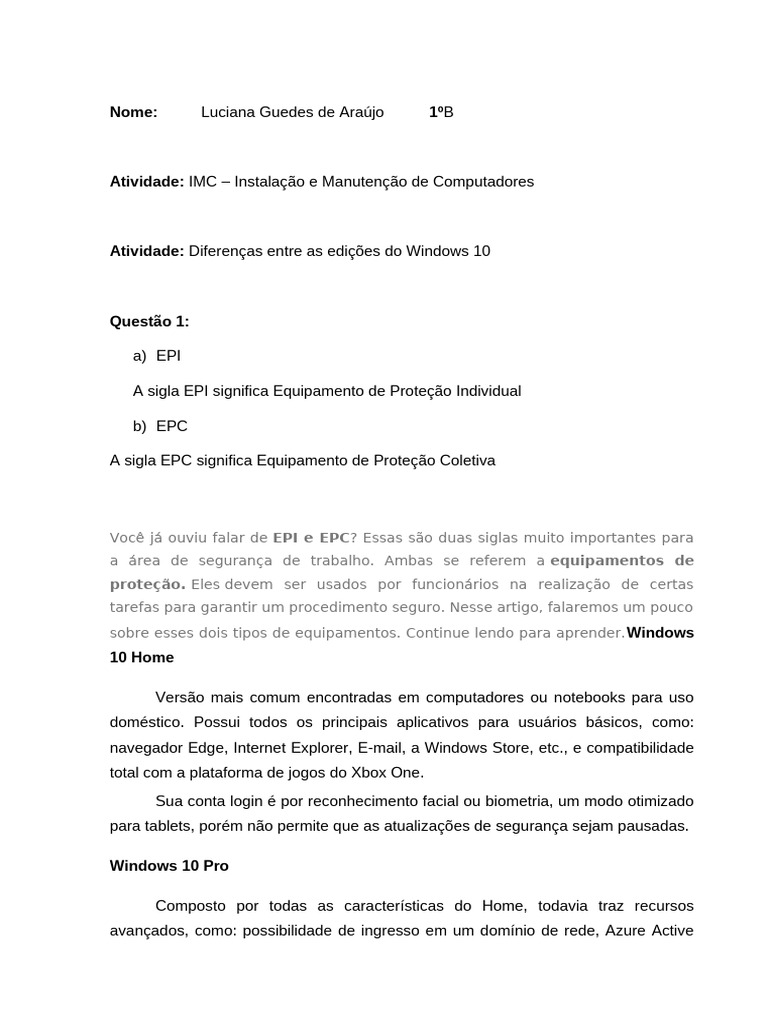 Nome: Luciana Guedes de Araújo 1ºB

Atividade: IMC – Instalação e Manutenção de Computadores

Atividade: Diferenças entre as edições do Windows 10

Questão 1:

a) EPI

A sigla EPI significa Equipamento de Proteção Individual

b) EPC

A sigla EPC significa Equipamento de Proteção Coletiva

Você já ouviu falar de EPI e EPC? Essas são duas siglas muito importantes para a área de segurança de trabalho. Ambas se referem a equipamentos de proteção. Eles devem ser usados por funcionários na realização de certas tarefas para garantir um procedimento seguro. Nesse artigo, falaremos um pouco sobre esses dois tipos de equipamentos. Continue lendo para aprender.Windows 10 Home

Versão mais comum encontradas em computadores ou notebooks para uso doméstico. Possui todos os principais aplicativos para usuários básicos, como: navegador Edge, Internet Explorer, E-mail, a Windows Store, etc., e compatibilidade total com a plataforma de jogos do Xbox One.

Sua conta login é por reconhecimento facial ou biometria, um modo otimizado para tablets, porém não permite que as atualizações de segurança sejam pausadas.

Windows 10 Pro

Composto por todas as características do Home, todavia traz recursos avançados, como: possibilidade de ingresso em um domínio de rede, Azure Active